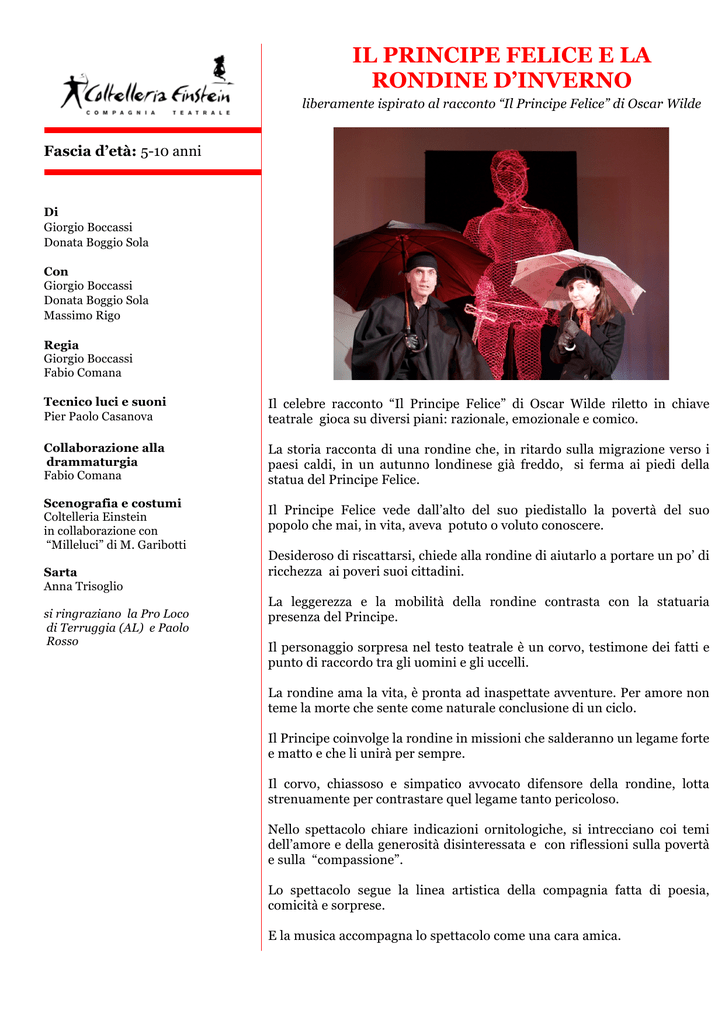 Coltelleria Einstein
COMPAGNIA TEATRALE

Fascia d'età: 5-10 anni

Di
Giorgio Boccassi
Donata Boggio Sola

Con
Giorgio Boccassi
Donata Boggio Sola
Massimo Rigo

Regia
Giorgio Boccassi
Fabio Comana

Tecnico luci e suoni
Pier Paolo Casanova

Collaborazione alla drammaturgia
Fabio Comana

Scenografia e costumi
Coltelleria Einstein
in collaborazione con "Milleluci" di M. Garibotti

Sarta
Anna Trisoglio

si ringraziano la Pro Loco di Terruggia (AL) e Paolo Rosso

IL PRINCIPE FELICE E LA RONDINE D'INVERNO

liberamente ispirato al racconto "Il Principe Felice" di Oscar Wilde

Il celebre racconto "Il Principe Felice" di Oscar Wilde riletto in chiave teatrale gioca su diversi piani: razionale, emozionale e comico.

La storia racconta di una rondine che, in ritardo sulla migrazione verso i paesi caldi, in un autunno londinese già freddo, si ferma ai piedi della statua del Principe Felice.

Il Principe Felice vede dall'alto del suo piedistallo la povertà del suo popolo che mai, in vita, aveva potuto o voluto conoscere.

Desideroso di riscattarsi, chiede alla rondine di aiutarlo a portare un po' di ricchezza ai poveri suoi cittadini.

La leggerezza e la mobilità della rondine contrasta con la statuaria presenza del Principe.

Il personaggio sorpresa nel testo teatrale è un corvo, testimone dei fatti e punto di raccordo tra gli uomini e gli uccelli.

La rondine ama la vita, è pronta ad inaspettate avventure. Per amore non teme la morte che sente come naturale conclusione di un ciclo.

Il Principe coinvolge la rondine in missioni che salderanno un legame forte e matto e che li unirà per sempre.

Il corvo, chiassoso e simpatico avvocato difensore della rondine, lotta strenuamente per contrastare quel legame tanto pericoloso.

Nello spettacolo chiare indicazioni ornitologiche, si intrecciano coi temi dell'amore e della generosità disinteressata e con riflessioni sulla povertà e sulla "compassione".

Lo spettacolo segue la linea artistica della compagnia fatta di poesia, comicità e sorprese.

E la musica accompagna lo spettacolo come una cara amica.